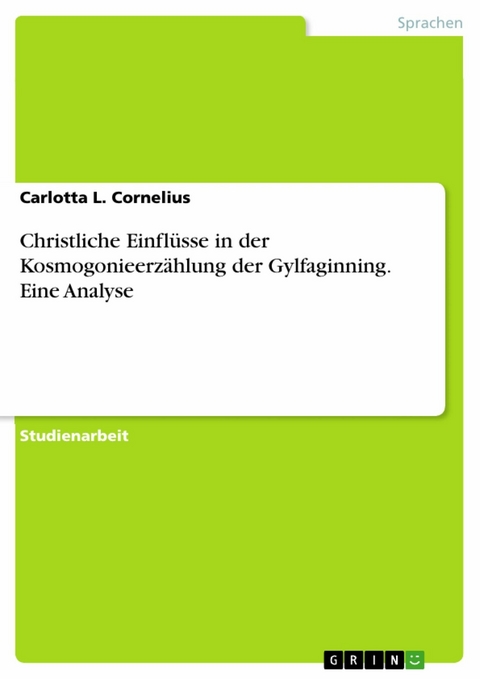 Sprachen

Carlotta L. Cornelius

Christliche Einflüsse in der Kosmogonieerzählung der Gylfaginning. Eine Analyse

Studienarbeit

GRIN